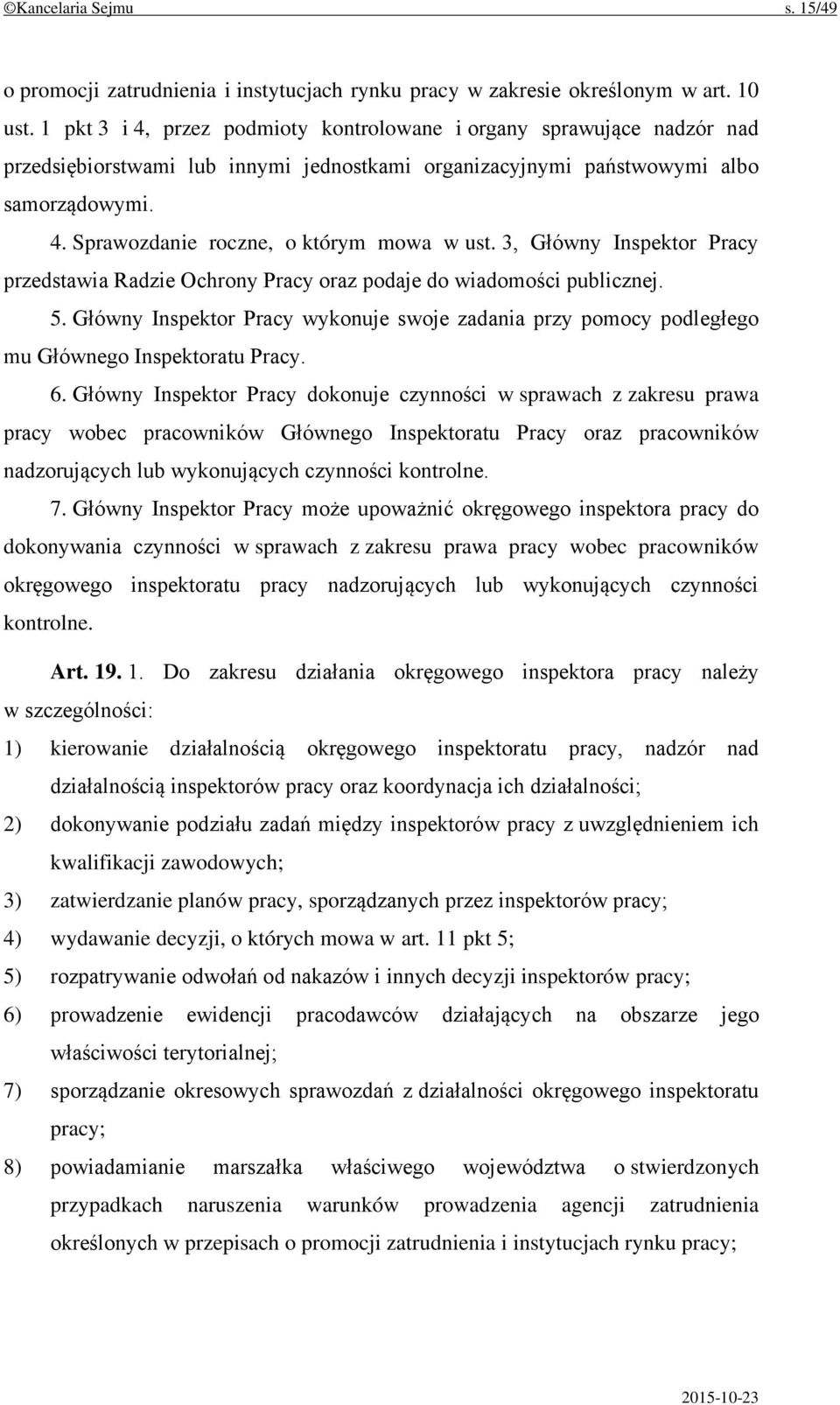 ©Kancelaria Sejmu s. 15/49

o promocji zatrudnienia i instytucjach rynku pracy w zakresie określonym w art. 10 ust. 1 pkt 3 i 4, przez podmioty kontrolowane i organy sprawujące nadzór nad przedsiębiorstwami lub innymi jednostkami organizacyjnymi państwowymi albo samorządowymi.

4. Sprawozdanie roczne, o którym mowa w ust. 3, Główny Inspektor Pracy przedstawia Radzie Ochrony Pracy oraz podaje do wiadomości publicznej.

5. Główny Inspektor Pracy wykonuje swoje zadania przy pomocy podległego mu Głównego Inspektoratu Pracy.

6. Główny Inspektor Pracy dokonuje czynności w sprawach z zakresu prawa pracy wobec pracowników Głównego Inspektoratu Pracy oraz pracowników nadzorujących lub wykonujących czynności kontrolne.

7. Główny Inspektor Pracy może upoważnić okręgowego inspektora pracy do dokonywania czynności w sprawach z zakresu prawa pracy wobec pracowników okręgowego inspektoratu pracy nadzorujących lub wykonujących czynności kontrolne.

Art. 19. 1. Do zakresu działania okręgowego inspektora pracy należy w szczególności:

1) kierowanie działalnością okręgowego inspektoratu pracy, nadzór nad działalnością inspektorów pracy oraz koordynacja ich działalności;

2) dokonywanie podziału zadań między inspektorów pracy z uwzględnieniem ich kwalifikacji zawodowych;

3) zatwierdzanie planów pracy, sporządzanych przez inspektorów pracy;

4) wydawanie decyzji, o których mowa w art. 11 pkt 5;

5) rozpatrywanie odwołań od nakazów i innych decyzji inspektorów pracy;

6) prowadzenie ewidencji pracodawców działających na obszarze jego właściwości terytorialnej;

7) sporządzanie okresowych sprawozdań z działalności okręgowego inspektoratu pracy;

8) powiadamianie marszałka właściwego województwa o stwierdzonych przypadkach naruszenia warunków prowadzenia agencji zatrudnienia określonych w przepisach o promocji zatrudnienia i instytucjach rynku pracy;

2015-10-23